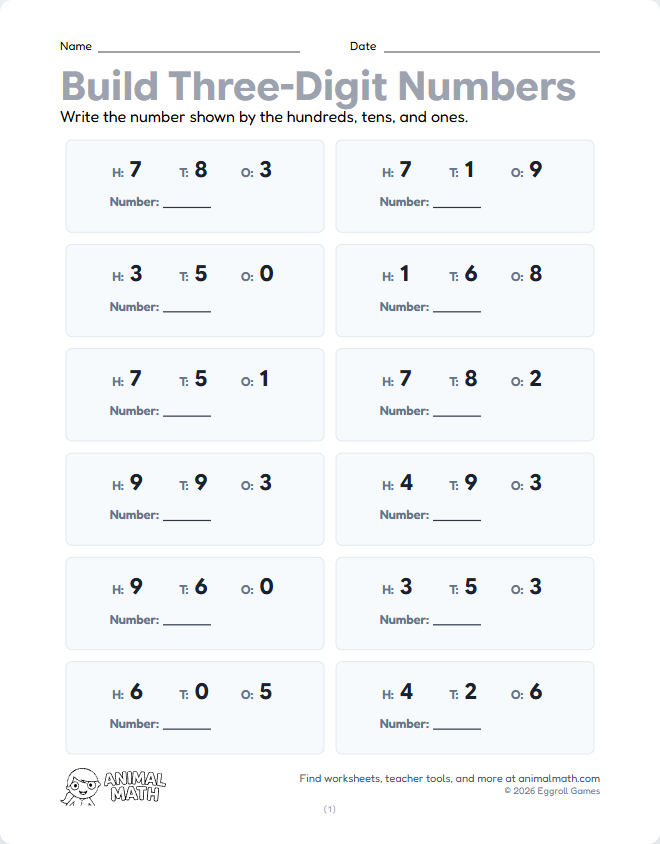 Name ____ Date ____

Build Three-Digit Numbers

Write the number shown by the hundreds, tens, and ones.

H: 7 T: 8 O: 3
Number: ____

H: 7 T: 1 O: 9
Number: ____

H: 3 T: 5 O: 0
Number: ____

H: 1 T: 6 O: 8
Number: ____

H: 7 T: 5 O: 1
Number: ____

H: 7 T: 8 O: 2
Number: ____

H: 9 T: 9 O: 3
Number: ____

H: 4 T: 9 O: 3
Number: ____

H: 9 T: 6 O: 0
Number: ____

H: 3 T: 5 O: 3
Number: ____

H: 6 T: 0 O: 5
Number: ____

H: 4 T: 2 O: 6
Number: ____

ANIMAL MATH

Find worksheets, teacher tools, and more at animalmath.com
© 2026 Eggroll Games

(1)